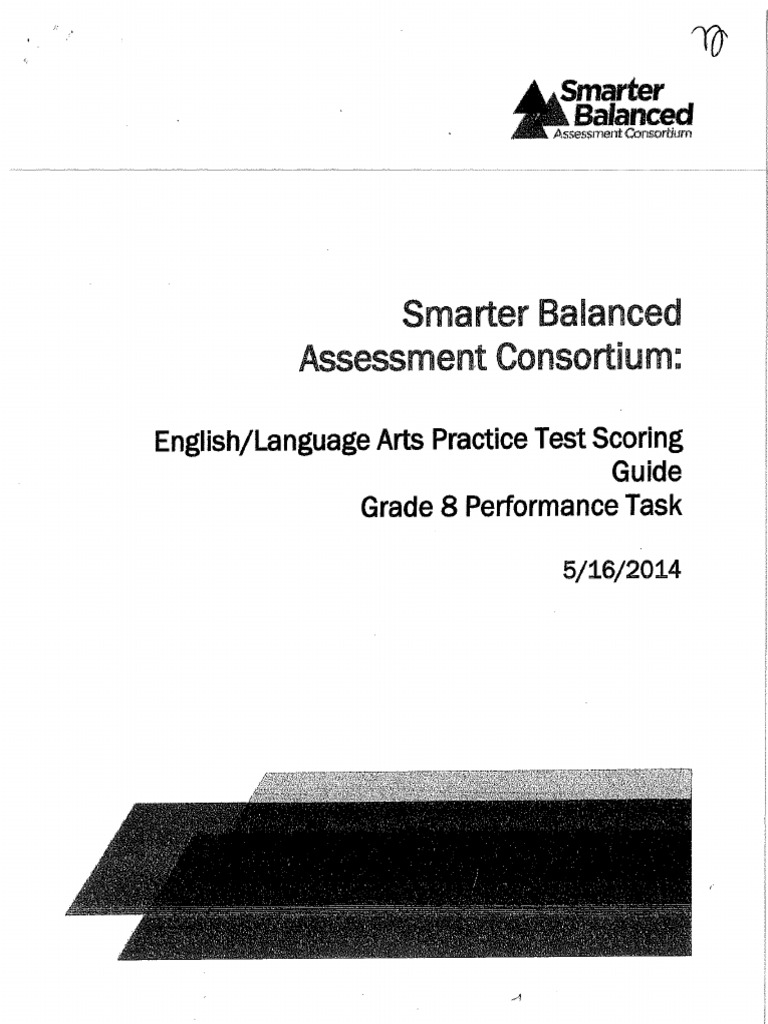 Smarter Balanced Assessment Consortium

Smarter Balanced Assessment Consortium:

English/Language Arts Practice Test Scoring Guide
Grade 8 Performance Task

5/16/2014